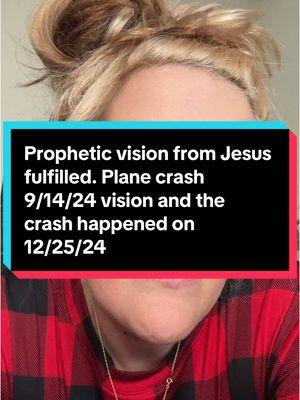 Prophetic vision from Jesus fulfilled. Plane crash 9/14/24 vision and the crash happened on 12/25/24